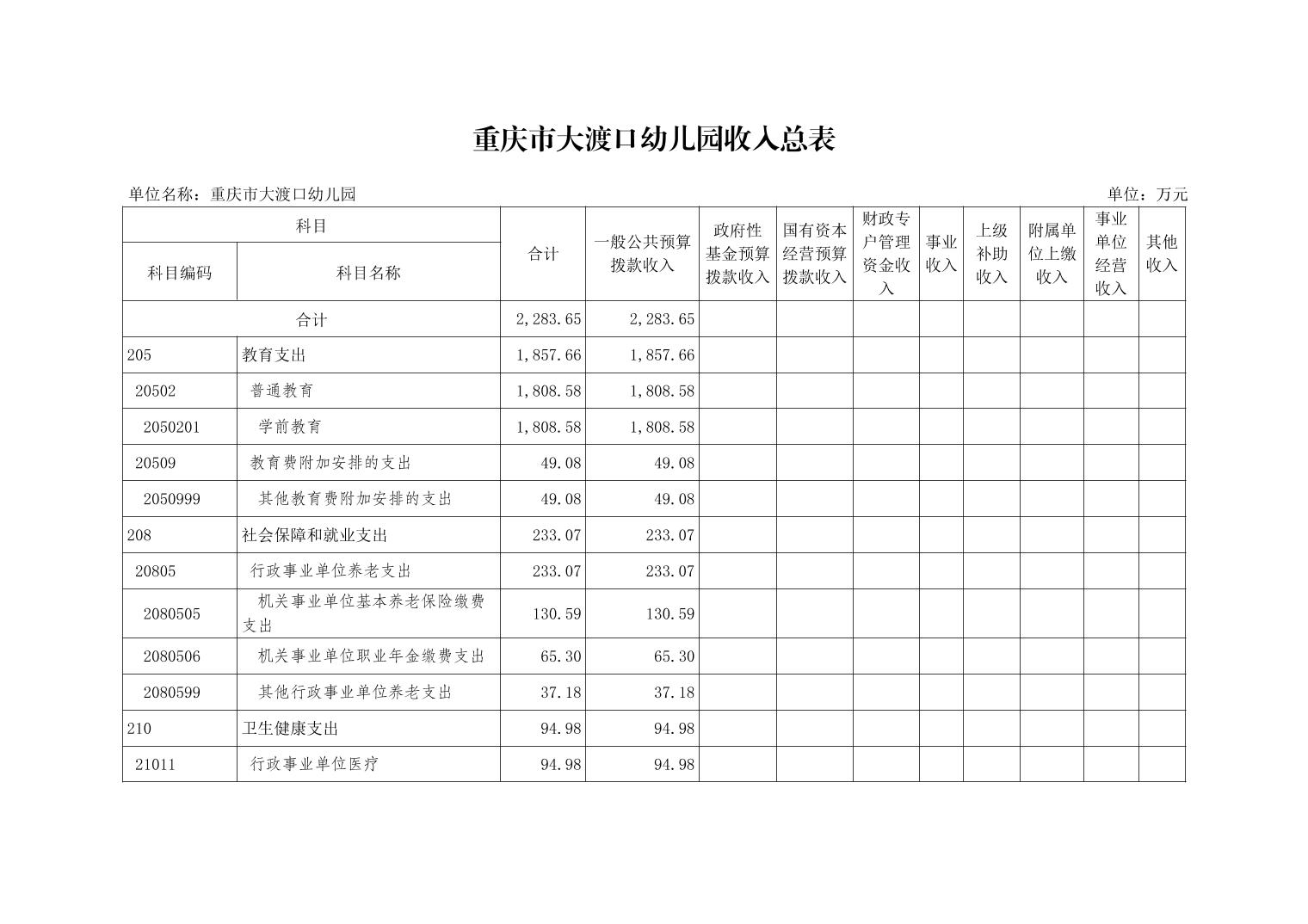 重庆市大渡口幼儿园收入总表

单位名称：重庆市大渡口幼儿园

单位：万元

| 科目编码 | 科目名称 | 合计 | 一般公共预算拨款收入 | 政府性基金预算拨款收入 | 国有资本经营预算拨款收入 | 财政专户管理资金收入 | 事业收入 | 上级补助收入 | 附属单位上缴收入 | 事业单位经营收入 | 其他收入 |
|---|---|---|---|---|---|---|---|---|---|---|---|
| 合计 | | 2,283.65 | 2,283.65 | | | | | | | | |
| 205 | 教育支出 | 1,857.66 | 1,857.66 | | | | | | | | |
| 20502 | 普通教育 | 1,808.58 | 1,808.58 | | | | | | | | |
| 2050201 | 学前教育 | 1,808.58 | 1,808.58 | | | | | | | | |
| 20509 | 教育费附加安排的支出 | 49.08 | 49.08 | | | | | | | | |
| 2050999 | 其他教育费附加安排的支出 | 49.08 | 49.08 | | | | | | | | |
| 208 | 社会保障和就业支出 | 233.07 | 233.07 | | | | | | | | |
| 20805 | 行政事业单位养老支出 | 233.07 | 233.07 | | | | | | | | |
| 2080505 | 机关事业单位基本养老保险缴费支出 | 130.59 | 130.59 | | | | | | | | |
| 2080506 | 机关事业单位职业年金缴费支出 | 65.30 | 65.30 | | | | | | | | |
| 2080599 | 其他行政事业单位养老支出 | 37.18 | 37.18 | | | | | | | | |
| 210 | 卫生健康支出 | 94.98 | 94.98 | | | | | | | | |
| 21011 | 行政事业单位医疗 | 94.98 | 94.98 | | | | | | | | |